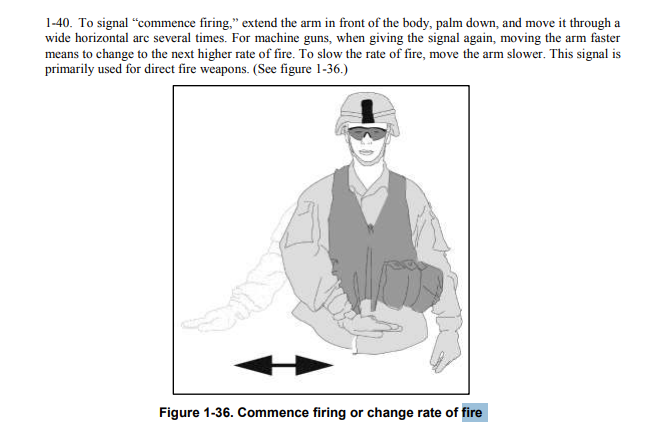 1-40. To signal "commence firing," extend the arm in front of the body, palm down, and move it through a wide horizontal arc several times. For machine guns, when giving the signal again, moving the arm faster means to change to the next higher rate of fire. To slow the rate of fire, move the arm slower. This signal is primarily used for direct fire weapons. (See figure 1-36.)

Figure 1-36. Commence firing or change rate of fire